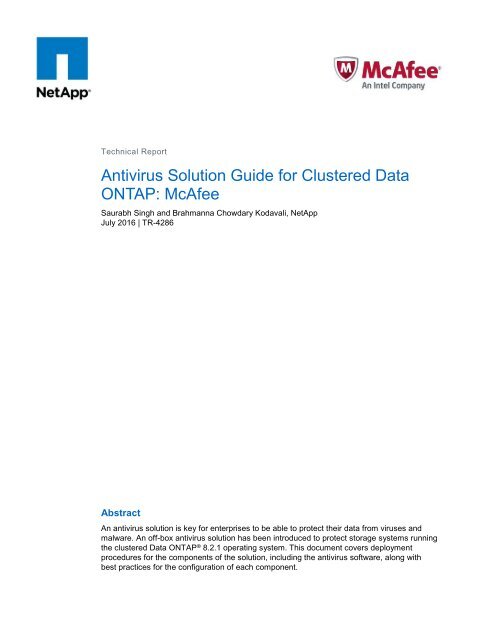 NetApp®

McAfee®
An Intel Company

Technical Report

Antivirus Solution Guide for Clustered Data ONTAP: McAfee

Saurabh Singh and Brahmanna Chowdary Kodavali, NetApp
July 2016 | TR-4286

Abstract

An antivirus solution is key for enterprises to be able to protect their data from viruses and malware. An off-box antivirus solution has been introduced to protect storage systems running the clustered Data ONTAP® 8.2.1 operating system. This document covers deployment procedures for the components of the solution, including the antivirus software, along with best practices for the configuration of each component.